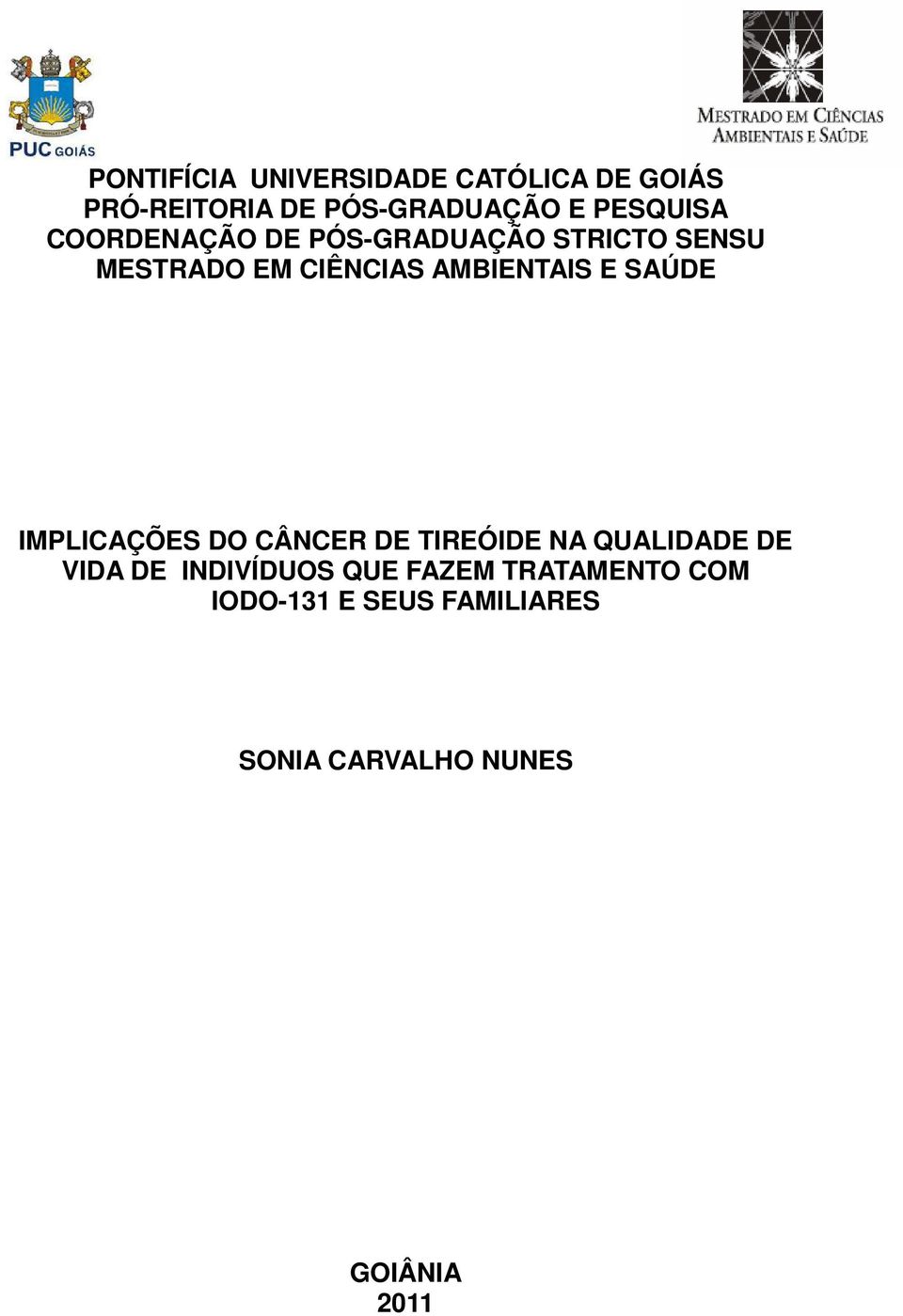 PUC GOIÁS

MESTRADO EM CIÊNCIAS AMBIENTAIS E SAÚDE

PONTIFÍCIA UNIVERSIDADE CATÓLICA DE GOIÁS
PRÓ-REITORIA DE PÓS-GRADUAÇÃO E PESQUISA
COORDENAÇÃO DE PÓS-GRADUAÇÃO STRICTO SENSU
MESTRADO EM CIÊNCIAS AMBIENTAIS E SAÚDE

IMPLICAÇÕES DO CÂNCER DE TIREÓIDE NA QUALIDADE DE VIDA DE INDIVÍDUOS QUE FAZEM TRATAMENTO COM IODO-131 E SEUS FAMILIARES

SONIA CARVALHO NUNES

GOIÂNIA
2011